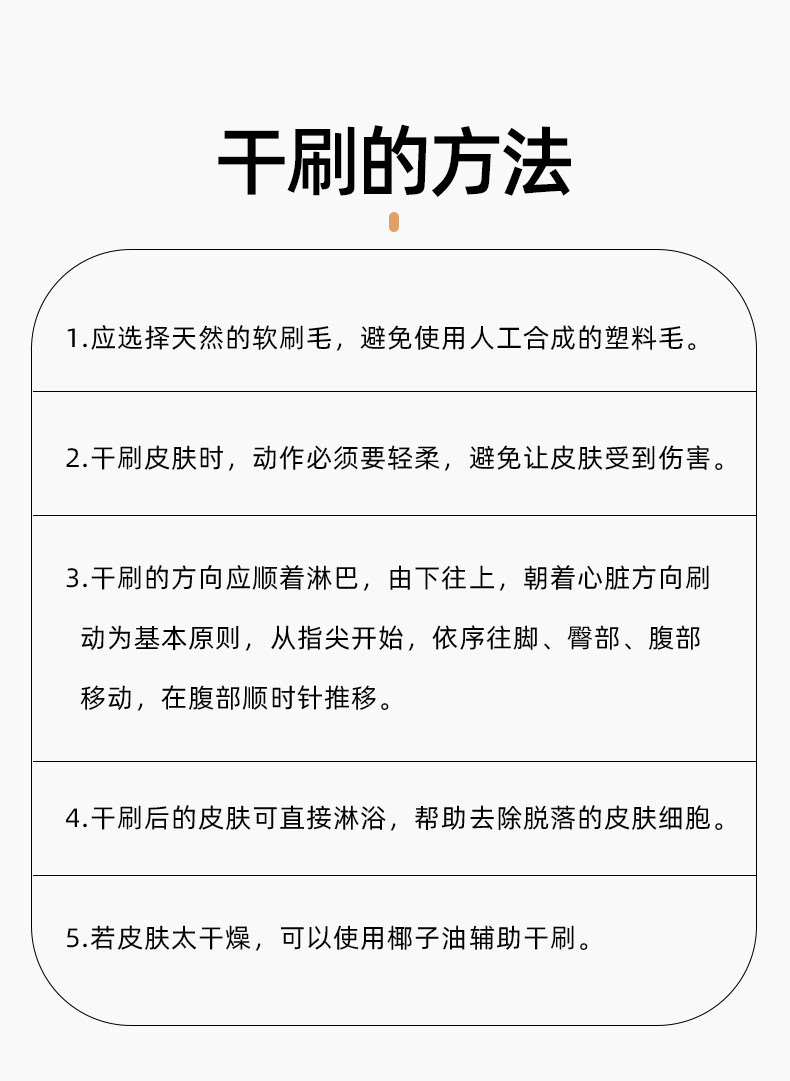 干刷的方法

1.应选择天然的软刷毛，避免使用人工合成的塑料毛。

2.干刷皮肤时，动作必须要轻柔，避免让皮肤受到伤害。

3.干刷的方向应顺着淋巴，由下往上，朝着心脏方向刷动为基本原则，从指尖开始，依序往脚、臀部、腹部移动，在腹部顺时针推移。

4.干刷后的皮肤可直接淋浴，帮助去除脱落的皮肤细胞。

5.若皮肤太干燥，可以使用椰子油辅助干刷。